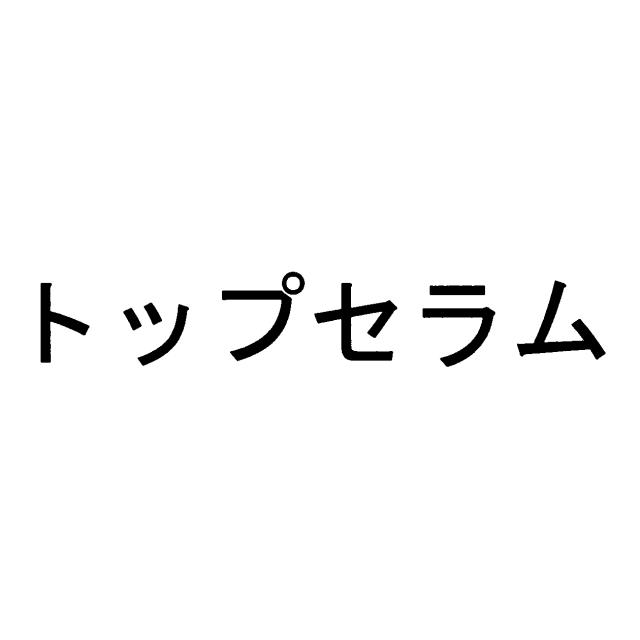 トップセラム